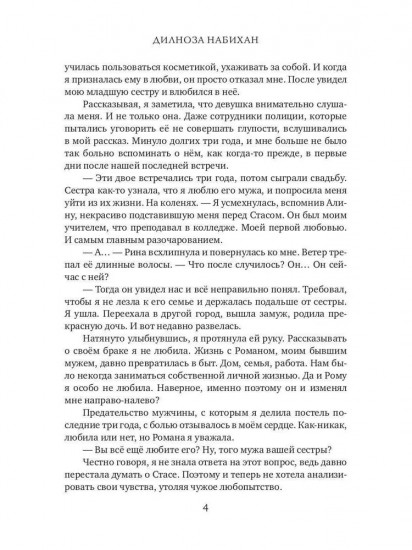 ДИЛНОЗА НАБИХАН

училась пользоваться косметикой, ухаживать за собой. И когда я призналась ему в любви, он просто отказал мне. После увидел мою младшую сестру и влюбился в неё.

Рассказывая, я заметила, что девушка внимательно слушала меня. И не только она. Даже сотрудники полиции, которые пытались уговорить её не совершать глупости, вслушивались в мой рассказ. Минуло долгих три года, и мне больше не было так больно вспоминать о нём, как когда-то прежде, в первые дни после нашей последней встречи.

— Эти двое встречались три года, потом сыграли свадьбу. Сестра как-то узнала, что я люблю его мужа, и попросила меня уйти из их жизни. На коленях. — Я усмехнулась, вспомнив Алину, некрасиво подставившую меня перед Стасом. Он был моим учителем, что преподавал в колледже. Моей первой любовью. И самым главным разочарованием.

— А… — Рина всхлипнула и повернулась ко мне. Ветер трепал её длинные волосы. — Что после случилось? Он… Он сейчас с ней?

— Тогда он увидел нас и всё неправильно понял. Требовал, чтобы я не лезла к его семье и держалась подальше от сестры. Я ушла. Переехала в другой город, вышла замуж, родила прекрасную дочь. И вот недавно развелась.

Натянуто улыбнувшись, я протянула ей руку. Рассказывать о своём браке я не любила. Жизнь с Романом, моим бывшим мужем, давно превратилась в быт. Дом, семья, работа. Нам было некогда заниматься собственной личной жизнью. Да и Рому я особо не любила. Наверное, именно поэтому он и изменял мне направо-налево?

Предательство мужчины, с которым я делила постель последние три года, с болью отзывалось в моём сердце. Как-никак, любила или нет, но Романа я уважала.

— Вы всё ещё любите его? Ну, того мужа вашей сестры?

Честно говоря, я не знала ответа на этот вопрос, ведь давно перестала думать о Стасе. Поэтому и теперь не хотела анализировать свои чувства, утоляя чужое любопытство.

4